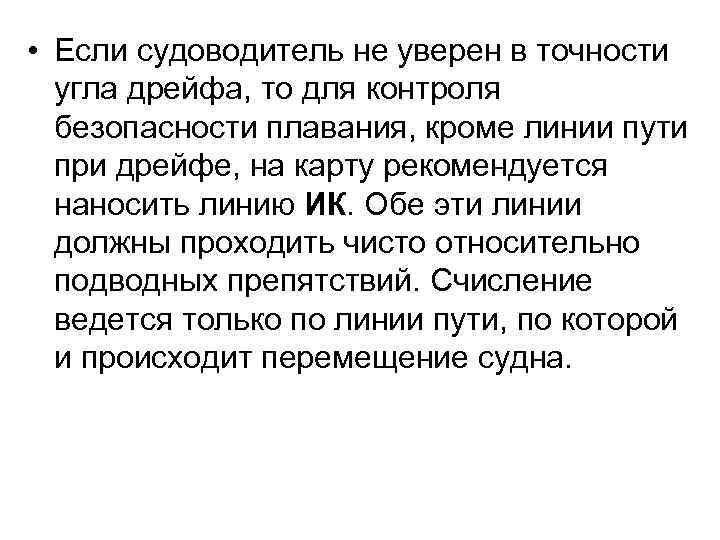 • Если судоводитель не уверен в точности угла дрейфа, то для контроля безопасности плавания, кроме линии пути при дрейфе, на карту рекомендуется наносить линию ИК. Обе эти линии должны проходить чисто относительно подводных препятствий. Счисление ведется только по линии пути, по которой и происходит перемещение судна.